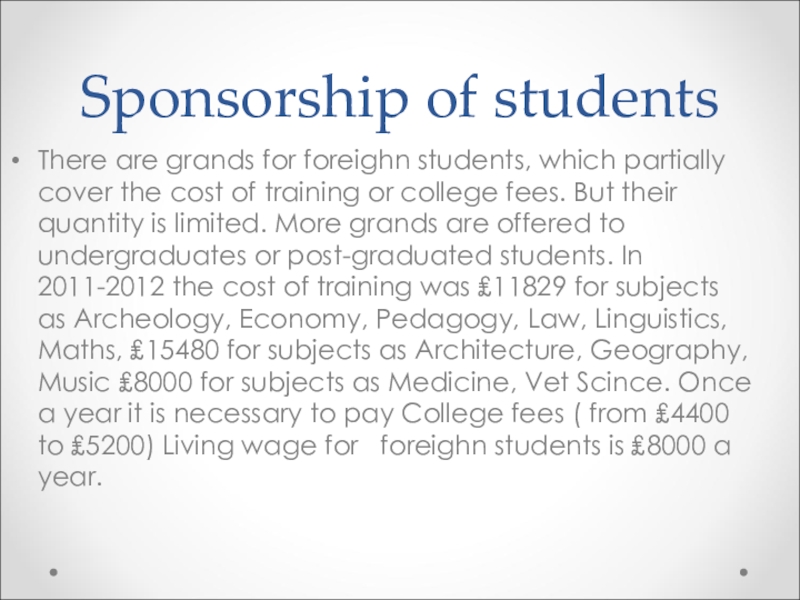 Sponsorship of students

• There are grands for foreighn students, which partially cover the cost of training or college fees. But their quantity is limited. More grands are offered to undergraduates or post-graduated students. In 2011-2012 the cost of training was ₤11829 for subjects as Archeology, Economy, Pedagogy, Law, Linguistics, Maths, ₤15480 for subjects as Architecture, Geography, Music ₤8000 for subjects as Medicine, Vet Scince. Once a year it is necessary to pay College fees ( from ₤4400 to ₤5200) Living wage for foreighn students is ₤8000 a year.